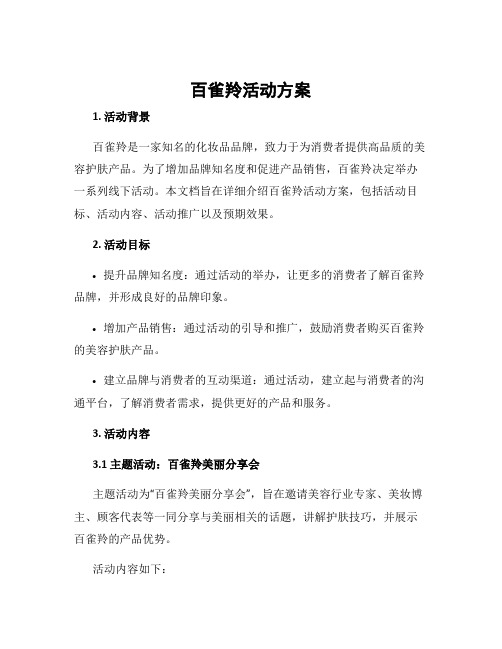 百雀羚活动方案

1. 活动背景

百雀羚是一家知名的化妆品品牌，致力于为消费者提供高品质的美容护肤产品。为了增加品牌知名度和促进产品销售，百雀羚决定举办一系列线下活动。本文档旨在详细介绍百雀羚活动方案，包括活动目标、活动内容、活动推广以及预期效果。

2. 活动目标

• 提升品牌知名度：通过活动的举办，让更多的消费者了解百雀羚品牌，并形成良好的品牌印象。

• 增加产品销售：通过活动的引导和推广，鼓励消费者购买百雀羚的美容护肤产品。

• 建立品牌与消费者的互动渠道：通过活动，建立起与消费者的沟通平台，了解消费者需求，提供更好的产品和服务。

3. 活动内容

3.1 主题活动：百雀羚美丽分享会

主题活动为“百雀羚美丽分享会”，旨在邀请美容行业专家、美妆博主、顾客代表等一同分享与美丽相关的话题，讲解护肤技巧，并展示百雀羚的产品优势。

活动内容如下：